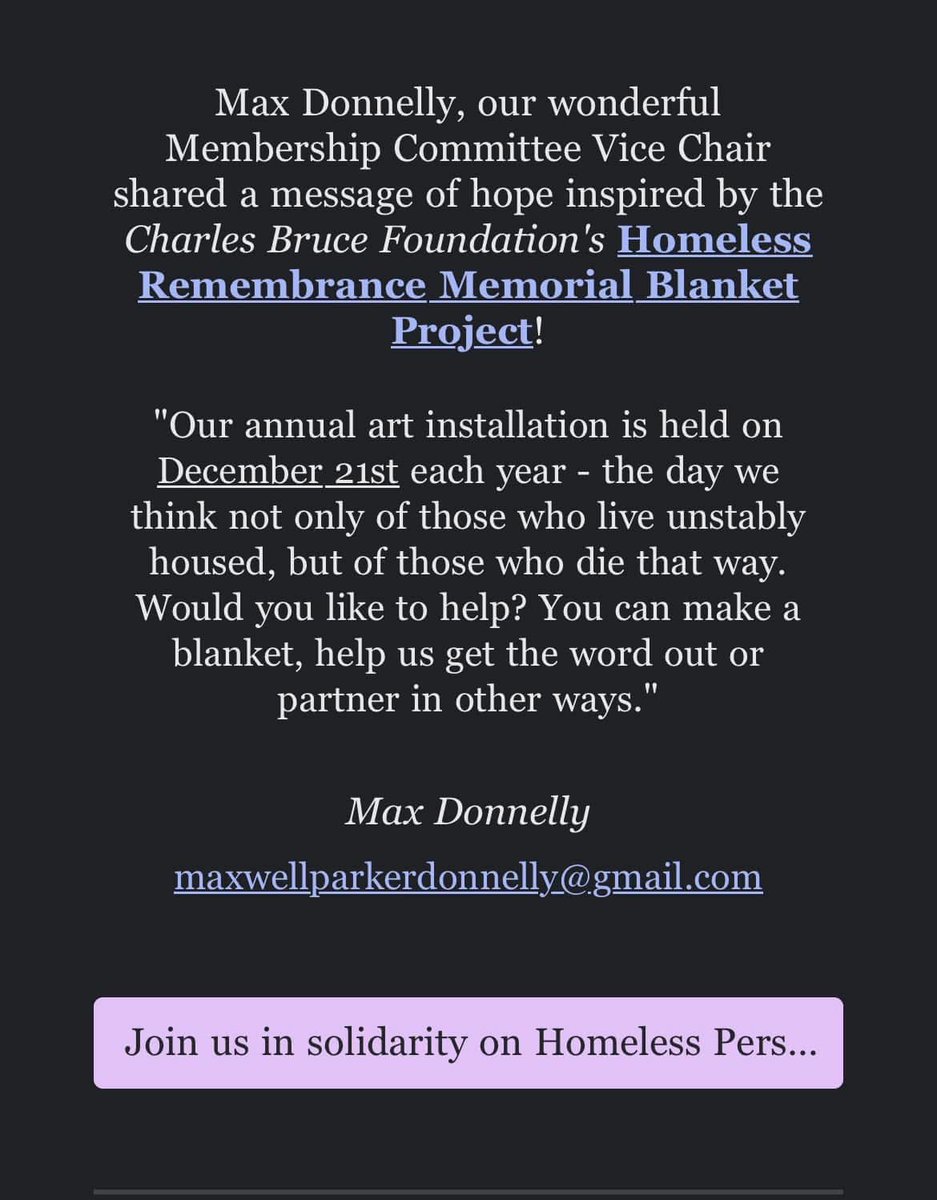 Max Donnelly, our wonderful Membership Committee Vice Chair shared a message of hope inspired by the Charles Bruce Foundation's Homeless Remembrance Memorial Blanket Project!

"Our annual art installation is held on December 21st each year - the day we think not only of those who live unstably housed, but of those who die that way. Would you like to help? You can make a blanket, help us get the word out or partner in other ways."

Max Donnelly

maxwellparkerdonnelly@gmail.com

Join us in solidarity on Homeless Pers...